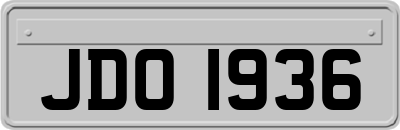 JDO 1936